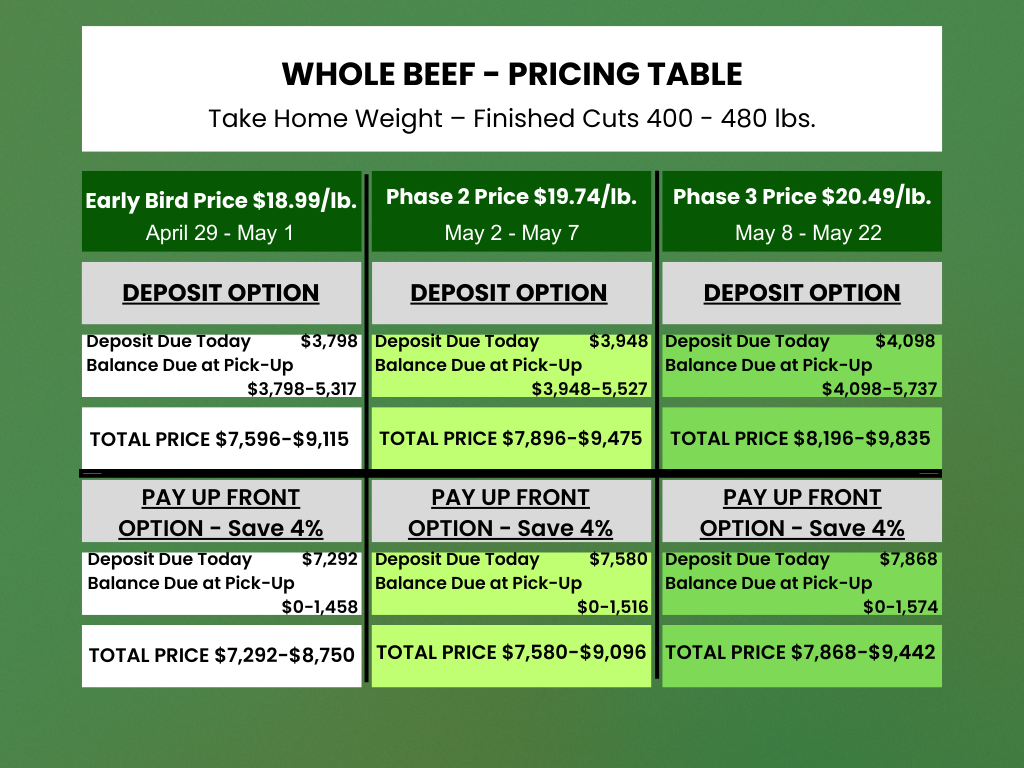 WHOLE BEEF - PRICING TABLE

Take Home Weight – Finished Cuts 400 - 480 lbs.

| Early Bird Price \$18.99/lb. April 29 - May 1 | Phase 2 Price \$19.74/lb. May 2 - May 7 | Phase 3 Price \$20.49/lb. May 8 - May 22 |
|---|---|---|
| DEPOSIT OPTION | DEPOSIT OPTION | DEPOSIT OPTION |
| Deposit Due Today \$3,798 Balance Due at Pick-Up \$3,798-5,317 | Deposit Due Today \$3,948 Balance Due at Pick-Up \$3,948-5,527 | Deposit Due Today \$4,098 Balance Due at Pick-Up \$4,098-5,737 |
| TOTAL PRICE \$7,596-\$9,115 | TOTAL PRICE \$7,896-\$9,475 | TOTAL PRICE \$8,196-\$9,835 |
| PAY UP FRONT OPTION - Save 4% | PAY UP FRONT OPTION - Save 4% | PAY UP FRONT OPTION - Save 4% |
| Deposit Due Today \$7,292 Balance Due at Pick-Up \$0-1,458 | Deposit Due Today \$7,580 Balance Due at Pick-Up \$0-1,516 | Deposit Due Today \$7,868 Balance Due at Pick-Up \$0-1,574 |
| TOTAL PRICE \$7,292-\$8,750 | TOTAL PRICE \$7,580-\$9,096 | TOTAL PRICE \$7,868-\$9,442 |